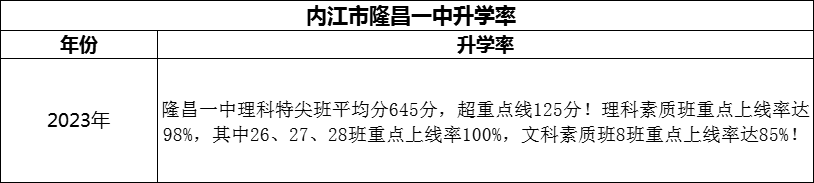 内江市隆昌一中升学率

| 年份 | 升学率 |
|---|---|
| 2023年 | 隆昌一中理科特尖班平均分645分，超重点线125分！理科素质班重点上线率达98%，其中26、27、28班重点上线率100%，文科素质班8班重点上线率达85%！ |